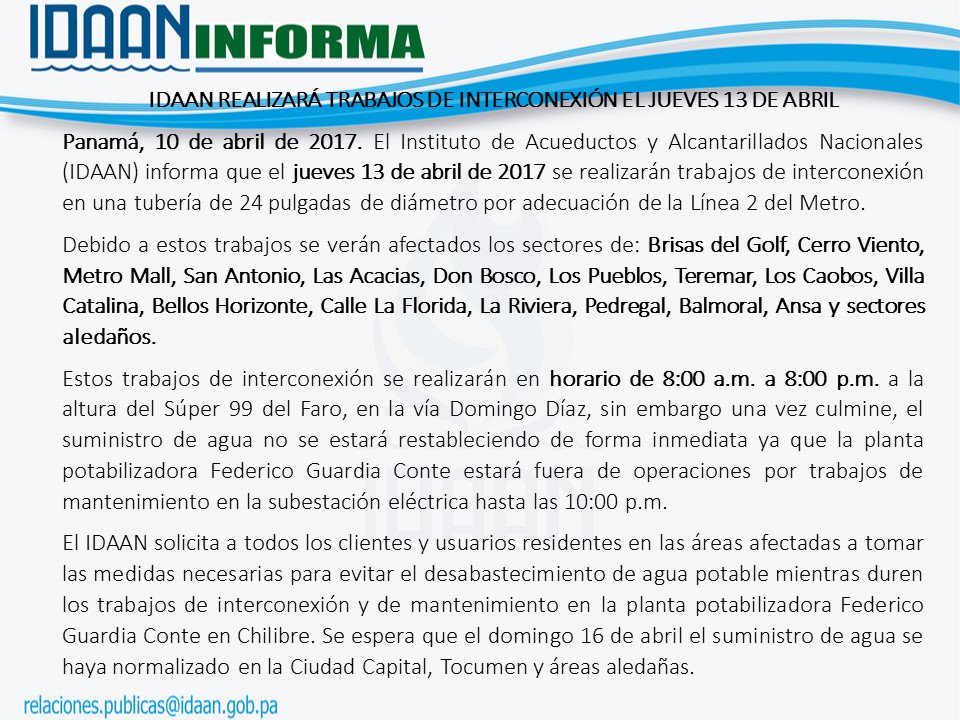 IDAAN INFORMA

IDAAN REALIZARÁ TRABAJOS DE INTERCONEXIÓN EL JUEVES 13 DE ABRIL

Panamá, 10 de abril de 2017. El Instituto de Acueductos y Alcantarillados Nacionales (IDAAN) informa que el jueves 13 de abril de 2017 se realizarán trabajos de interconexión en una tubería de 24 pulgadas de diámetro por adecuación de la Línea 2 del Metro.

Debido a estos trabajos se verán afectados los sectores de: Brisas del Golf, Cerro Viento, Metro Mall, San Antonio, Las Acacias, Don Bosco, Los Pueblos, Teremar, Los Caobos, Villa Catalina, Bellos Horizonte, Calle La Florida, La Riviera, Pedregal, Balmoral, Ansa y sectores aledaños.

Estos trabajos de interconexión se realizarán en horario de 8:00 a.m. a 8:00 p.m. a la altura del Súper 99 del Faro, en la vía Domingo Díaz, sin embargo una vez culmine, el suministro de agua no se estará restableciendo de forma inmediata ya que la planta potabilizadora Federico Guardia Conte estará fuera de operaciones por trabajos de mantenimiento en la subestación eléctrica hasta las 10:00 p.m.

El IDAAN solicita a todos los clientes y usuarios residentes en las áreas afectadas a tomar las medidas necesarias para evitar el desabastecimiento de agua potable mientras duren los trabajos de interconexión y de mantenimiento en la planta potabilizadora Federico Guardia Conte en Chilibre. Se espera que el domingo 16 de abril el suministro de agua se haya normalizado en la Ciudad Capital, Tocumen y áreas aledañas.

relaciones.publicas@idaan.gob.pa